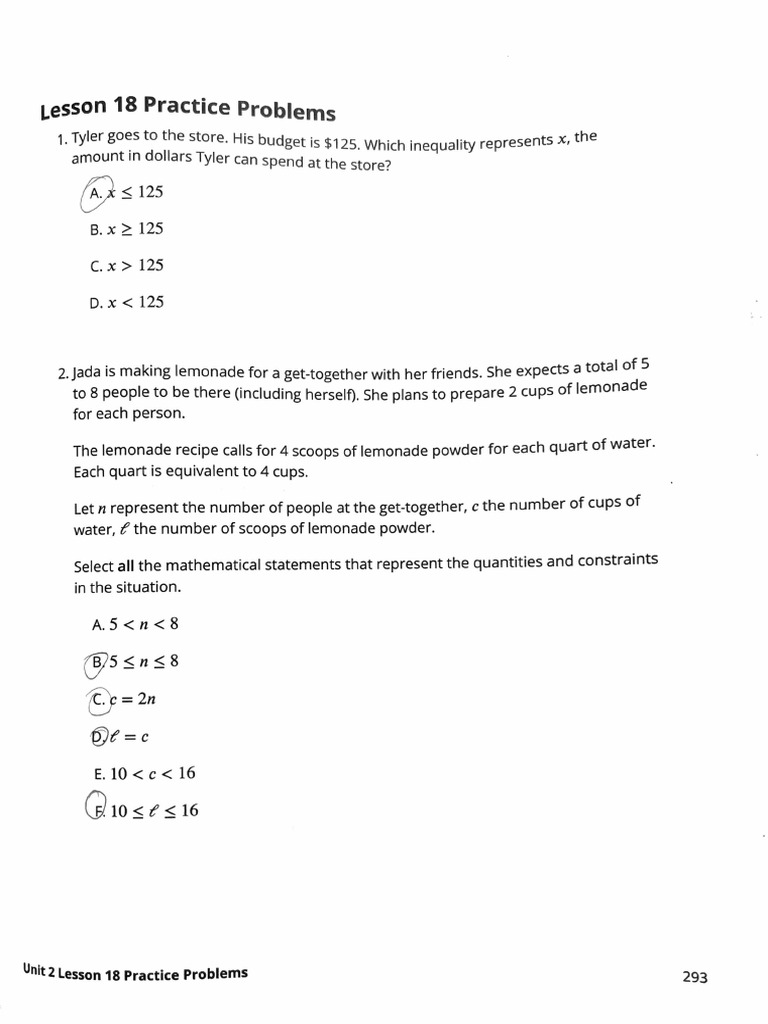 Lesson 18 Practice Problems

1. Tyler goes to the store. His budget is \$125. Which inequality represents $x$, the amount in dollars Tyler can spend at the store?

A. $x \leq 125$

B. $x \geq 125$

C. $x > 125$

D. $x < 125$

2. Jada is making lemonade for a get-together with her friends. She expects a total of 5 to 8 people to be there (including herself). She plans to prepare 2 cups of lemonade for each person.

The lemonade recipe calls for 4 scoops of lemonade powder for each quart of water. Each quart is equivalent to 4 cups.

Let $n$ represent the number of people at the get-together, $c$ the number of cups of water, $\ell$ the number of scoops of lemonade powder.

Select all the mathematical statements that represent the quantities and constraints in the situation.

A. $5 < n < 8$

B. $5 \leq n \leq 8$

C. $c = 2n$

D. $\ell = c$

E. $10 < c < 16$

F. $10 \leq \ell \leq 16$

Unit 2 Lesson 18 Practice Problems

293